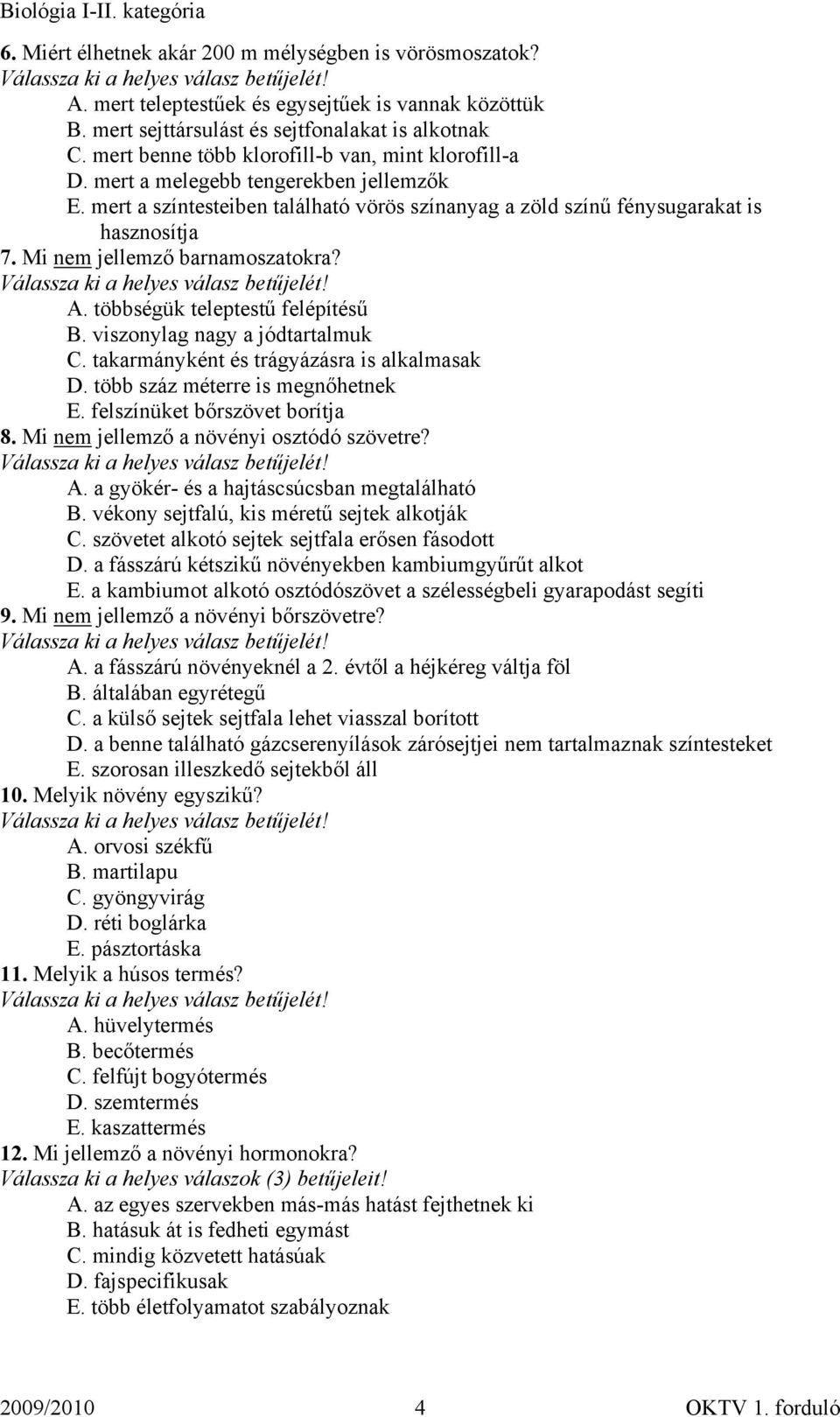 Biológia I-II. kategória

6. Miért élhetnek akár 200 m mélységben is vörösmoszatok?
Válassza ki a helyes válasz betűjelét!
A. mert teleptestűek és egysejtűek is vannak közöttük
B. mert sejttársulást és sejtfonalakat is alkotnak
C. mert benne több klorofill-b van, mint klorofill-a
D. mert a melegebb tengerekben jellemzők
E. mert a színtesteiben található vörös színanyag a zöld színű fénysugarakat is hasznosítja

7. Mi nem jellemző barnamoszatokra?
Válassza ki a helyes válasz betűjelét!
A. többségük teleptestű felépítésű
B. viszonylag nagy a jódtartalmuk
C. takarmányként és trágyázásra is alkalmasak
D. több száz méterre is megnőhetnek
E. felszínüket bőrszövet borítja

8. Mi nem jellemző a növényi osztódó szövetre?
Válassza ki a helyes válasz betűjelét!
A. a gyökér- és a hajtáscsúcsban megtalálható
B. vékony sejtfalú, kis méretű sejtek alkotják
C. szövetet alkotó sejtek sejtfala erősen fásodott
D. a fásszárú kétszikű növényekben kambiumgyűrűt alkot
E. a kambiumot alkotó osztódószövet a szélességbeli gyarapodást segíti

9. Mi nem jellemző a növényi bőrszövetre?
Válassza ki a helyes válasz betűjelét!
A. a fásszárú növényeknél a 2. évtől a héjkéreg váltja föl
B. általában egyrétegű
C. a külső sejtek sejtfala lehet viasszal borított
D. a benne található gázcserenyílások zárósejtjei nem tartalmaznak színtesteket
E. szorosan illeszkedő sejtekből áll

10. Melyik növény egyszikű?
Válassza ki a helyes válasz betűjelét!
A. orvosi székfű
B. martilapu
C. gyöngyvirág
D. réti boglárka
E. pásztortáska

11. Melyik a húsos termés?
Válassza ki a helyes válasz betűjelét!
A. hüvelytermés
B. becőtermés
C. felfújt bogyótermés
D. szemtermés
E. kaszattermés

12. Mi jellemző a növényi hormonokra?
Válassza ki a helyes válaszok (3) betűjeleit!
A. az egyes szervekben más-más hatást fejthetnek ki
B. hatásuk át is fedheti egymást
C. mindig közvetett hatásúak
D. fajspecifikusak
E. több életfolyamatot szabályoznak

2009/2010 4 OKTV 1. forduló